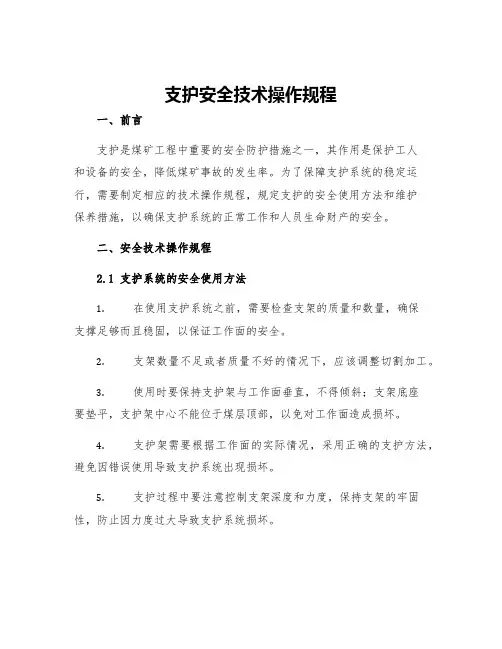 支护安全技术操作规程

一、前言

支护是煤矿工程中重要的安全防护措施之一，其作用是保护工人和设备的安全，降低煤矿事故的发生率。为了保障支护系统的稳定运行，需要制定相应的技术操作规程，规定支护的安全使用方法和维护保养措施，以确保支护系统的正常工作和人员生命财产的安全。

二、安全技术操作规程

2.1 支护系统的安全使用方法

1. 在使用支护系统之前，需要检查支架的质量和数量，确保支撑足够而且稳固，以保证工作面的安全。

2. 支架数量不足或者质量不好的情况下，应该调整切割加工。

3. 使用时要保持支护架与工作面垂直，不得倾斜；支架底座要垫平，支护架中心不能位于煤层顶部，以免对工作面造成损坏。

4. 支护架需要根据工作面的实际情况，采用正确的支护方法，避免因错误使用导致支护系统出现损坏。

5. 支护过程中要注意控制支架深度和力度，保持支架的牢固性，防止因力度过大导致支护系统损坏。